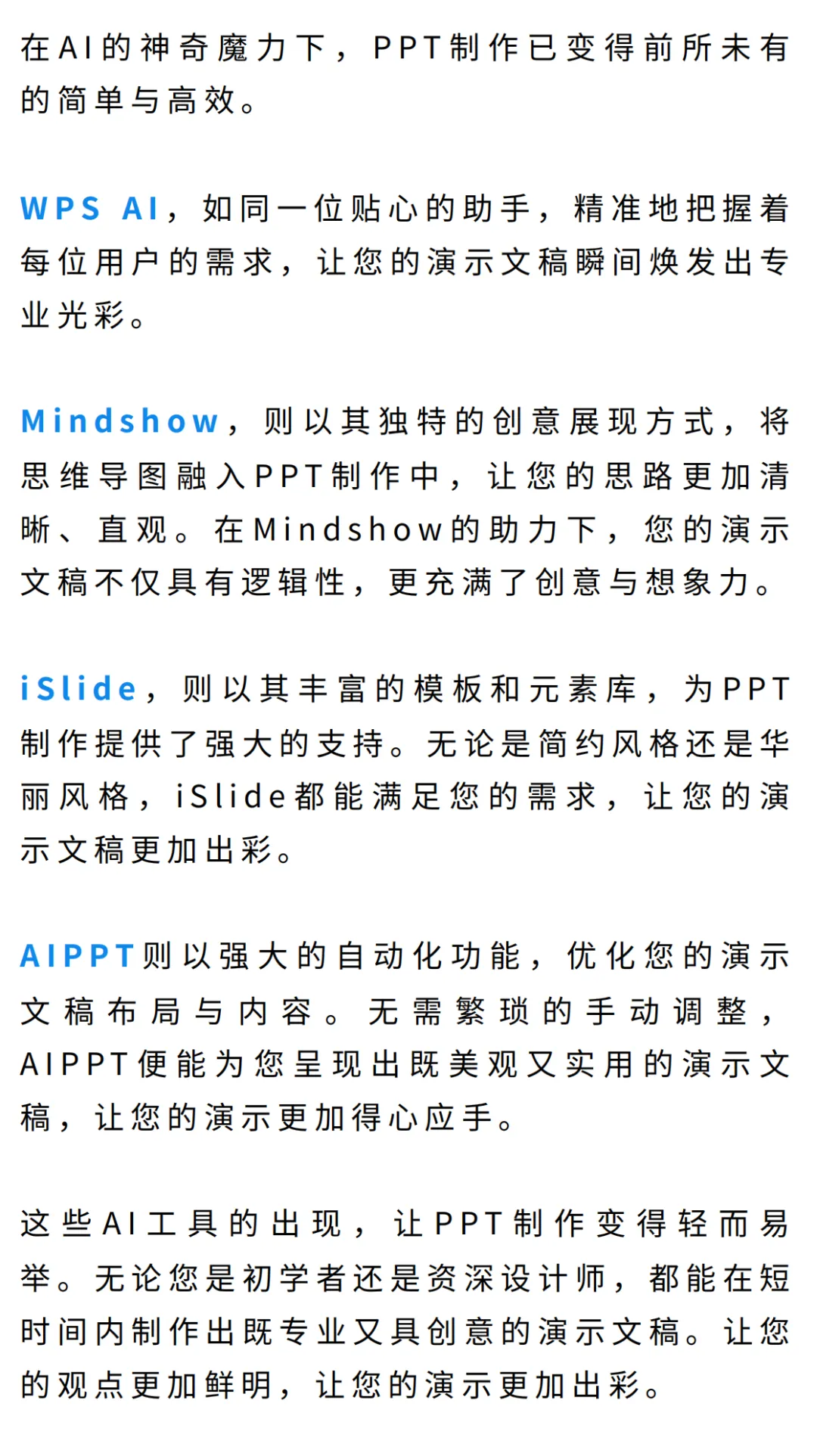 在AI的神奇魔力下，PPT制作已变得前所未有的简单与高效。

WPS AI，如同一位贴心的助手，精准地把握着每位用户的需求，让您的演示文稿瞬间焕发出专业光彩。

Mindshow，则以其独特的创意展现方式，将思维导图融入PPT制作中，让您的思路更加清晰、直观。在Mindshow的助力下，您的演示文稿不仅具有逻辑性，更充满了创意与想象力。

iSlide，则以其丰富的模板和元素库，为PPT制作提供了强大的支持。无论是简约风格还是华丽风格，iSlide都能满足您的需求，让您的演示文稿更加出彩。

AIPPT则以强大的自动化功能，优化您的演示文稿布局与内容。无需繁琐的手动调整，AIPPT便能为您呈现出既美观又实用的演示文稿，让您的演示更加得心应手。

这些AI工具的出现，让PPT制作变得轻而易举。无论您是初学者还是资深设计师，都能在短时间内制作出既专业又具创意的演示文稿。让您的观点更加鲜明，让您的演示更加出彩。